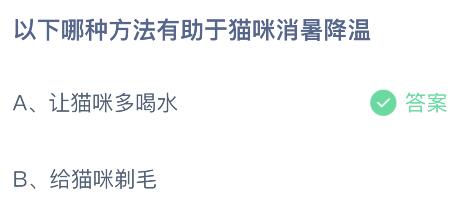 以下哪种方法有助于猫咪消暑降温

A、让猫咪多喝水 答案

B、给猫咪剃毛